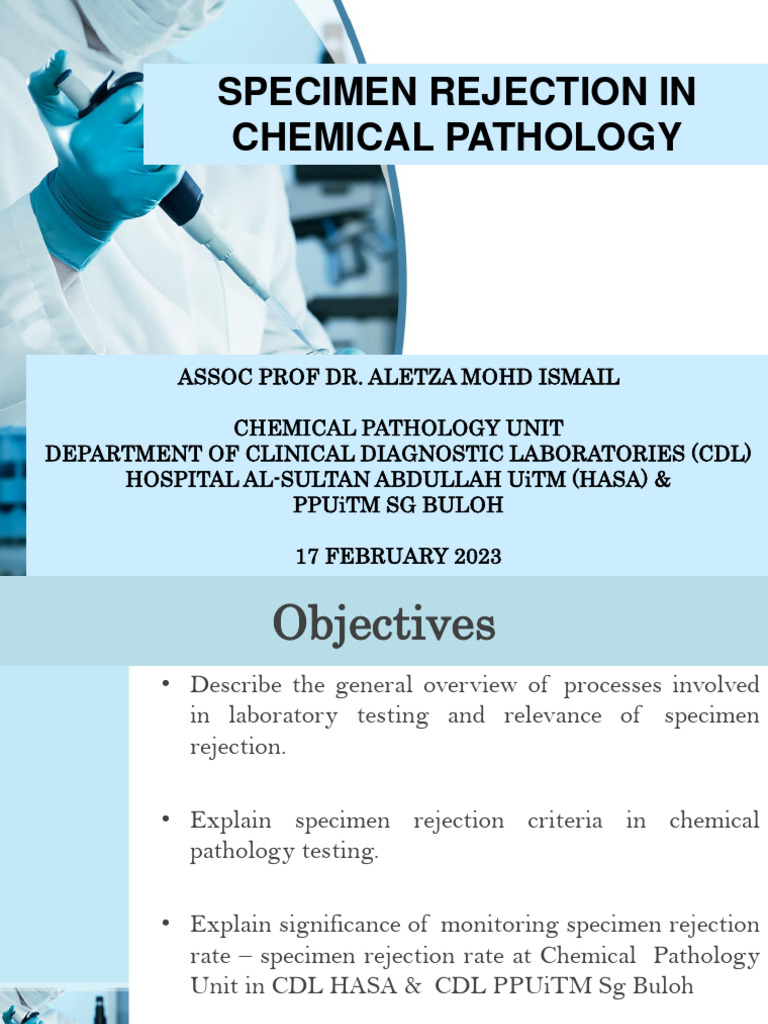 SPECIMEN REJECTION IN CHEMICAL PATHOLOGY

ASSOC PROF DR. ALETZA MOHD ISMAIL

CHEMICAL PATHOLOGY UNIT
DEPARTMENT OF CLINICAL DIAGNOSTIC LABORATORIES (CDL)
HOSPITAL AL-SULTAN ABDULLAH UiTM (HASA) &
PPUiTM SG BULOH

17 FEBRUARY 2023

Objectives

• Describe the general overview of processes involved in laboratory testing and relevance of specimen rejection.

• Explain specimen rejection criteria in chemical pathology testing.

• Explain significance of monitoring specimen rejection rate – specimen rejection rate at Chemical Pathology Unit in CDL HASA & CDL PPUiTM Sg Buloh